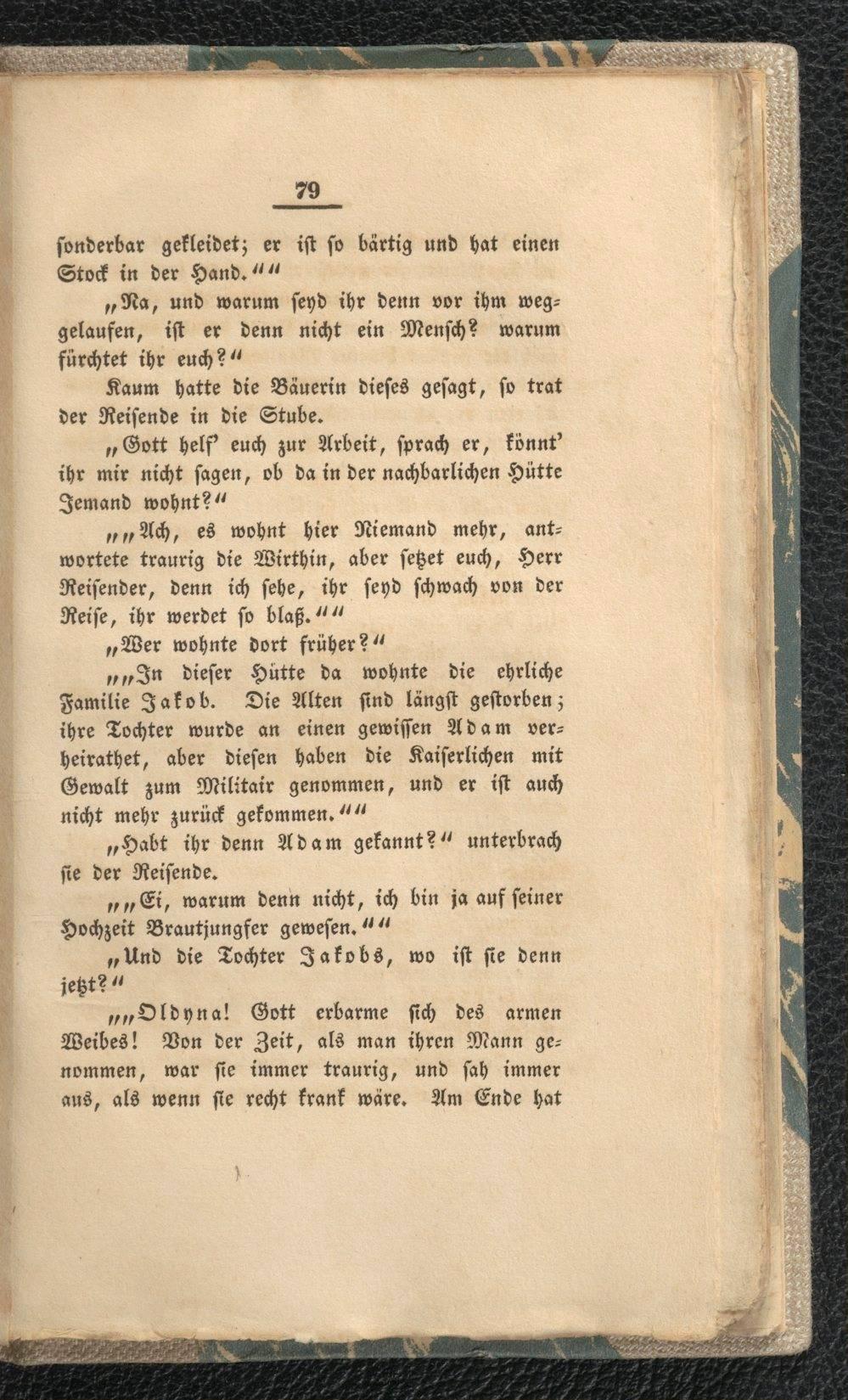 79

sonderbar gekleidet; er ist so bärtig und hat einen Stock in der Hand.""

„Na, und warum seyd ihr denn vor ihm weggelaufen, ist er denn nicht ein Mensch? warum fürchtet ihr euch?"

Kaum hatte die Bäuerin dieses gesagt, so trat der Reisende in die Stube.

„Gott helf' euch zur Arbeit, sprach er, könnt' ihr mir nicht sagen, ob da in der nachbarlichen Hütte Jemand wohnt?"

„„Ach, es wohnt hier Niemand mehr, antwortete traurig die Wirthin, aber setzet euch, Herr Reisender, denn ich sehe, ihr seyd schwach von der Reise, ihr werdet so blaß.""

„Wer wohnte dort früher?"

„„In dieser Hütte da wohnte die ehrliche Familie Jakob. Die Alten sind längst gestorben; ihre Tochter wurde an einen gewissen Adam verheirathet, aber diesen haben die Kaiserlichen mit Gewalt zum Militair genommen, und er ist auch nicht mehr zurück gekommen.""

„Habt ihr denn Adam gekannt?" unterbrach sie der Reisende.

„„Ei, warum denn nicht, ich bin ja auf seiner Hochzeit Brautjungfer gewesen.""

„Und die Tochter Jakobs, wo ist sie denn jetzt?"

„„Oldyna! Gott erbarme sich des armen Weibes! Von der Zeit, als man ihren Mann genommen, war sie immer traurig, und sah immer aus, als wenn sie recht krank wäre. Am Ende hat